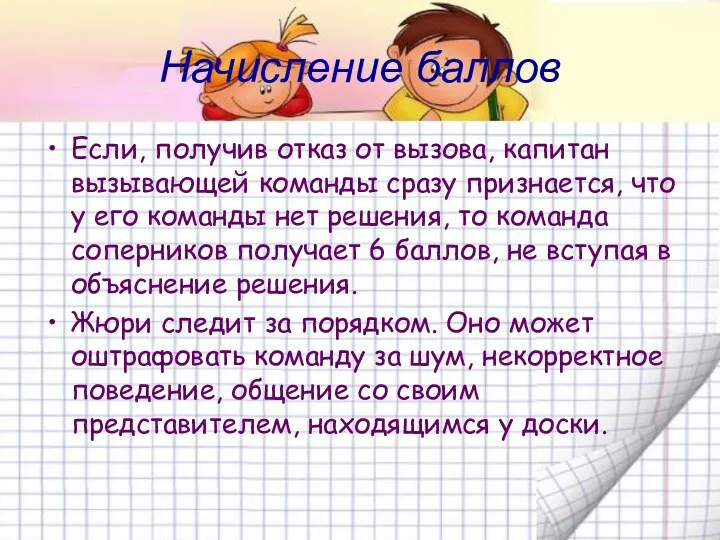 Начисление баллов

• Если, получив отказ от вызова, капитан вызывающей команды сразу признается, что у его команды нет решения, то команда соперников получает 6 баллов, не вступая в объяснение решения.

• Жюри следит за порядком. Оно может оштрафовать команду за шум, некорректное поведение, общение со своим представителем, находящимся у доски.